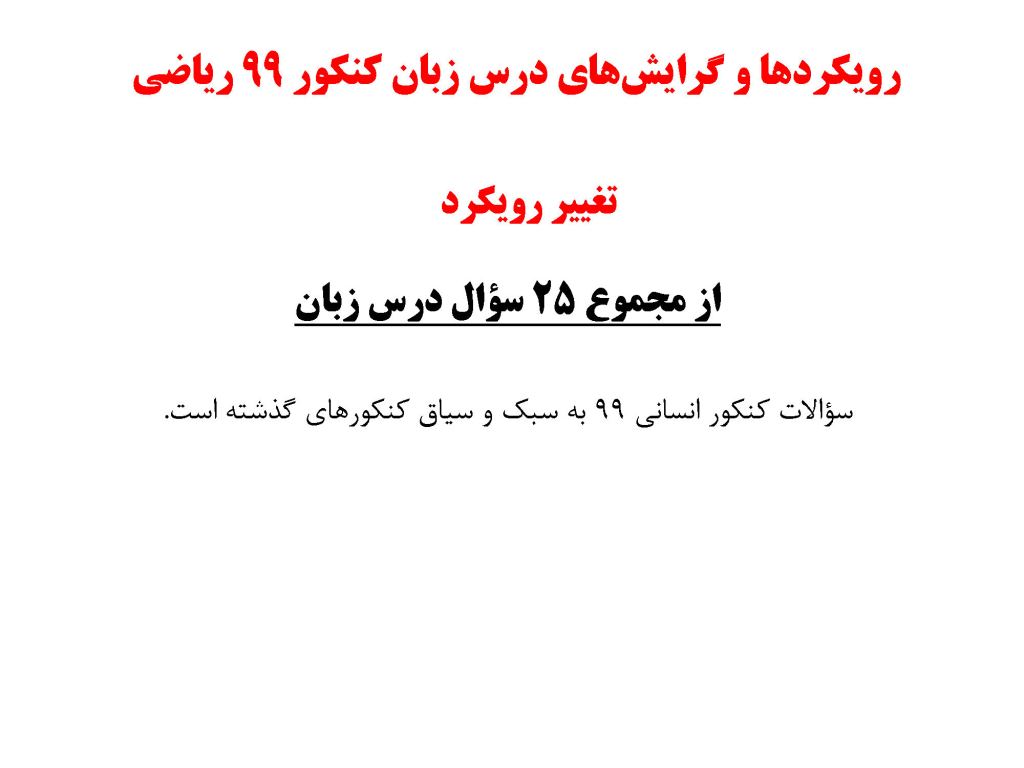 رویکردها و گرایش‌های درس زبان کنکور ۹۹ ریاضی

تغییر رویکرد

از مجموع ۲۵ سؤال درس زبان

سؤالات کنکور انسانی ۹۹ به سبک و سیاق کنکورهای گذشته است.